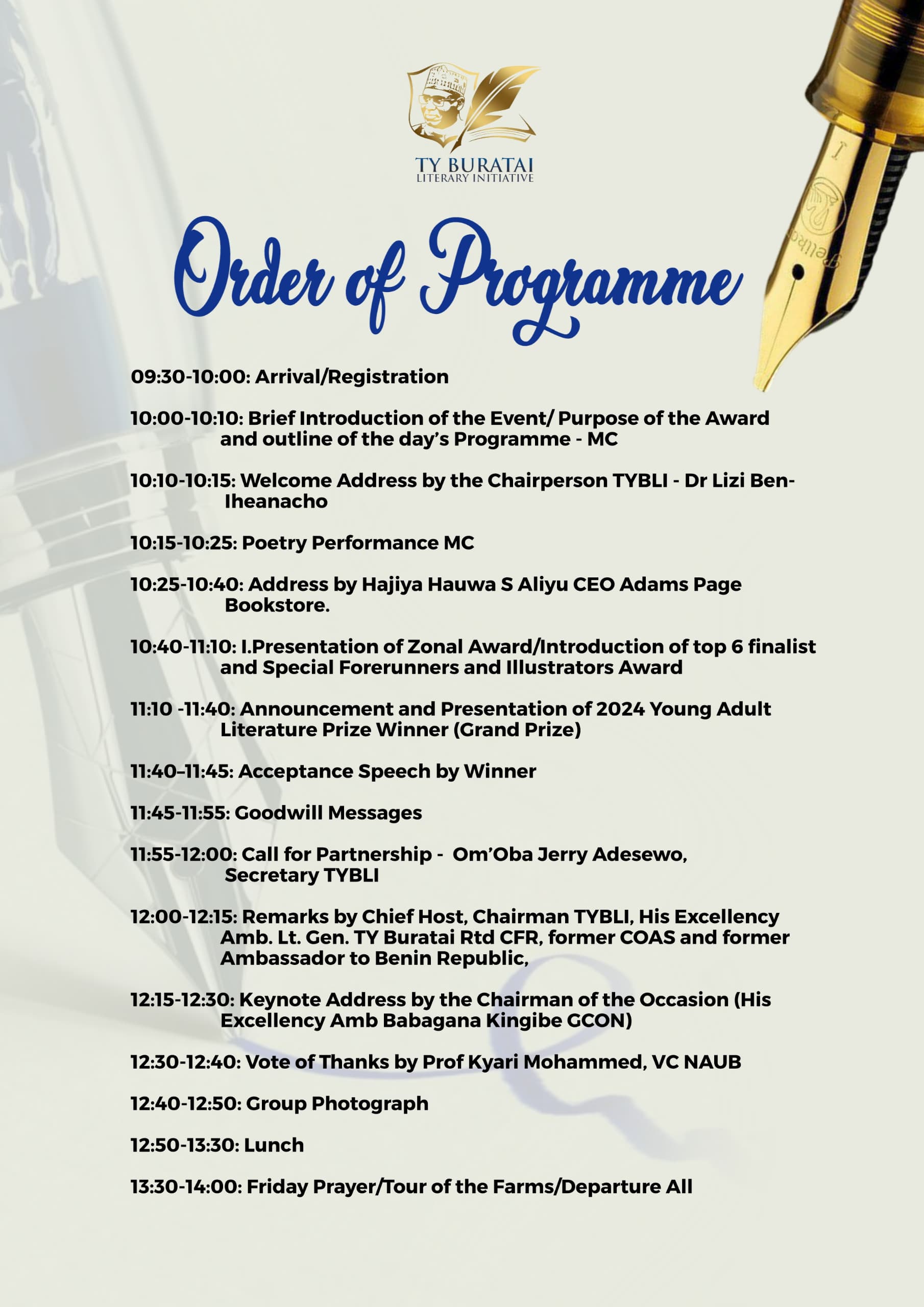 TY BURATAI
LITERARY INITIATIVE

Order of Programme

09:30-10:00: Arrival/Registration

10:00-10:10: Brief Introduction of the Event/ Purpose of the Award and outline of the day's Programme - MC

10:10-10:15: Welcome Address by the Chairperson TYBLI - Dr Lizi Ben-Iheanacho

10:15-10:25: Poetry Performance MC

10:25-10:40: Address by Hajiya Hauwa S Aliyu CEO Adams Page Bookstore.

10:40-11:10: I.Presentation of Zonal Award/Introduction of top 6 finalist and Special Forerunners and Illustrators Award

11:10 -11:40: Announcement and Presentation of 2024 Young Adult Literature Prize Winner (Grand Prize)

11:40–11:45: Acceptance Speech by Winner

11:45-11:55: Goodwill Messages

11:55-12:00: Call for Partnership - Om'Oba Jerry Adesewo, Secretary TYBLI

12:00-12:15: Remarks by Chief Host, Chairman TYBLI, His Excellency Amb. Lt. Gen. TY Buratai Rtd CFR, former COAS and former Ambassador to Benin Republic,

12:15-12:30: Keynote Address by the Chairman of the Occasion (His Excellency Amb Babagana Kingibe GCON)

12:30-12:40: Vote of Thanks by Prof Kyari Mohammed, VC NAUB

12:40-12:50: Group Photograph

12:50-13:30: Lunch

13:30-14:00: Friday Prayer/Tour of the Farms/Departure All